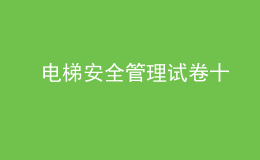 电梯安全管理试卷十